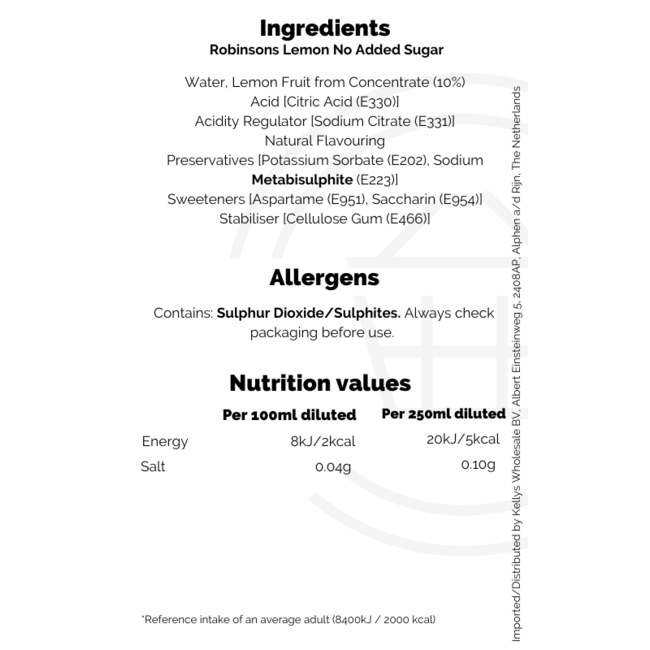 Ingredients
Robinsons Lemon No Added Sugar

Water, Lemon Fruit from Concentrate (10%)
Acid [Citric Acid (E330)]
Acidity Regulator [Sodium Citrate (E331)]
Natural Flavouring
Preservatives [Potassium Sorbate (E202), Sodium Metabisulphite (E223)]
Sweeteners [Aspartame (E951), Saccharin (E954)]
Stabiliser [Cellulose Gum (E466)]

Allergens

Contains: Sulphur Dioxide/Sulphites. Always check packaging before use.

Nutrition values

| | Per 100ml diluted | Per 250ml diluted |
|---|---|---|
| Energy | 8kJ/2kcal | 20kJ/5kcal |
| Salt | 0.04g | 0.10g |

*Reference intake of an average adult (8400kJ / 2000 kcal)

Imported/Distributed by Kellys Wholesale BV, Albert Einsteinweg 5, 2408AP, Alphen a/d Rijn, The Netherlands